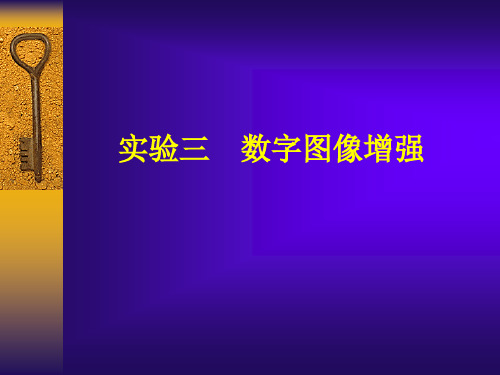 实验三　数字图像增强